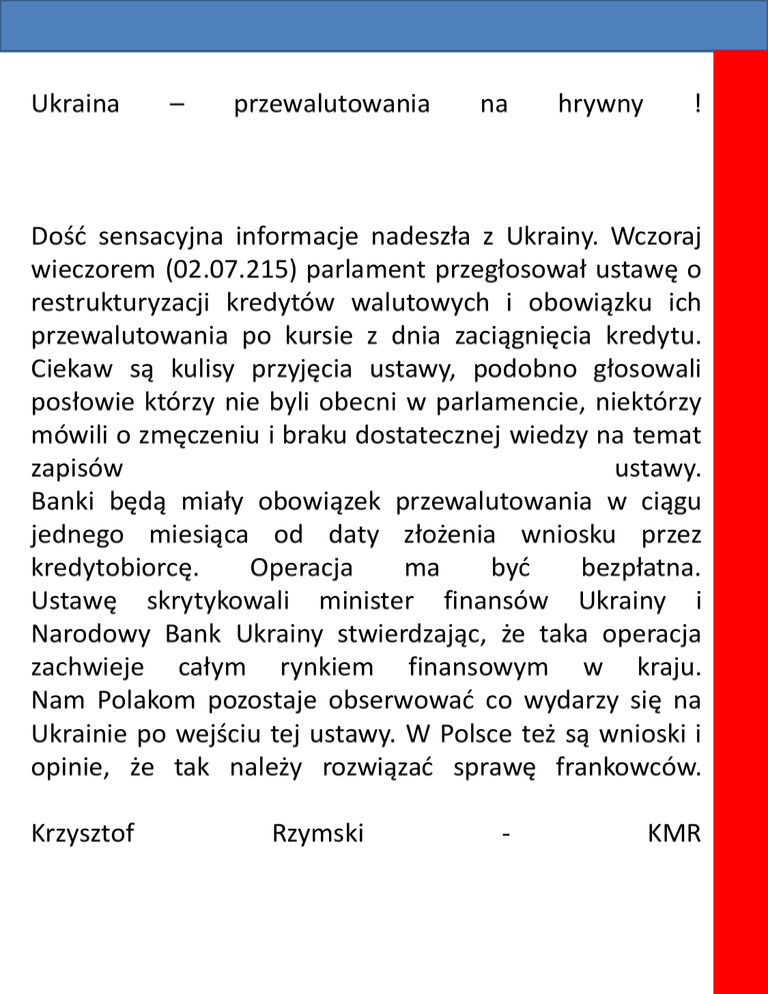 Ukraina – przewalutowania na hrywny !

Dość sensacyjna informacje nadeszła z Ukrainy. Wczoraj wieczorem (02.07.215) parlament przegłosował ustawę o restrukturyzacji kredytów walutowych i obowiązku ich przewalutowania po kursie z dnia zaciągnięcia kredytu. Ciekaw są kulisy przyjęcia ustawy, podobno głosowali posłowie którzy nie byli obecni w parlamencie, niektórzy mówili o zmęczeniu i braku dostatecznej wiedzy na temat zapisów ustawy.
Banki będą miały obowiązek przewalutowania w ciągu jednego miesiąca od daty złożenia wniosku przez kredytobiorcę. Operacja ma być bezpłatna.
Ustawę skrytykowali minister finansów Ukrainy i Narodowy Bank Ukrainy stwierdzając, że taka operacja zachwieje całym rynkiem finansowym w kraju.
Nam Polakom pozostaje obserwować co wydarzy się na Ukrainie po wejściu tej ustawy. W Polsce też są wnioski i opinie, że tak należy rozwiązać sprawę frankowców.

Krzysztof Rzymski - KMR